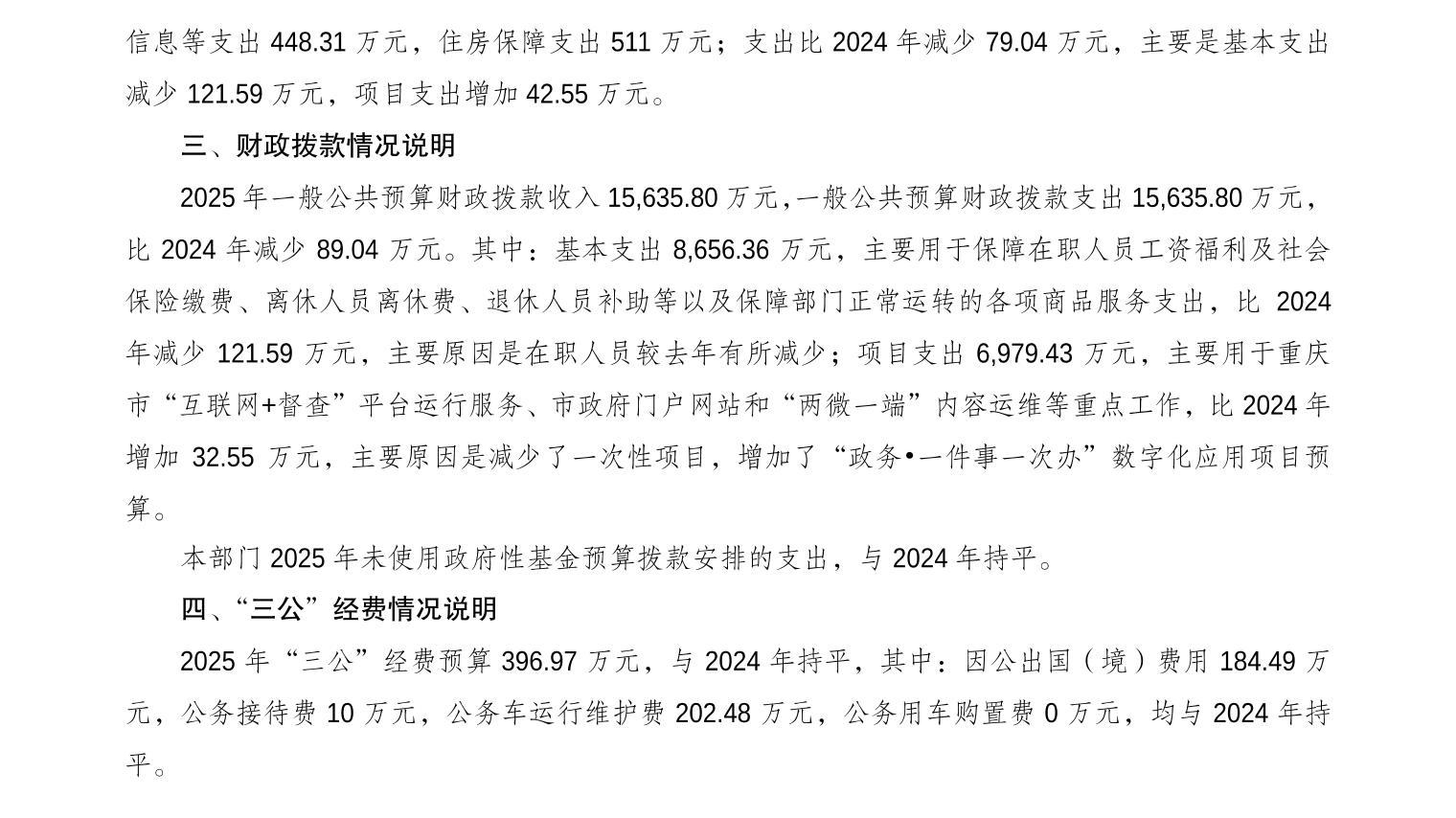 信息等支出 448.31 万元，住房保障支出 511 万元；支出比 2024 年减少 79.04 万元，主要是基本支出减少 121.59 万元，项目支出增加 42.55 万元。

三、财政拨款情况说明

2025 年一般公共预算财政拨款收入 15,635.80 万元，一般公共预算财政拨款支出 15,635.80 万元，比 2024 年减少 89.04 万元。其中：基本支出 8,656.36 万元，主要用于保障在职人员工资福利及社会保险缴费、离休人员离休费、退休人员补助等以及保障部门正常运转的各项商品服务支出，比 2024 年减少 121.59 万元，主要原因是在职人员较去年有所减少；项目支出 6,979.43 万元，主要用于重庆市“互联网+督查”平台运行服务、市政府门户网站和“两微一端”内容运维等重点工作，比 2024 年增加 32.55 万元，主要原因是减少了一次性项目，增加了“政务•一件事一次办”数字化应用项目预算。

本部门 2025 年未使用政府性基金预算拨款安排的支出，与 2024 年持平。

四、“三公”经费情况说明

2025 年“三公”经费预算 396.97 万元，与 2024 年持平，其中：因公出国（境）费用 184.49 万元，公务接待费 10 万元，公务车运行维护费 202.48 万元，公务用车购置费 0 万元，均与 2024 年持平。